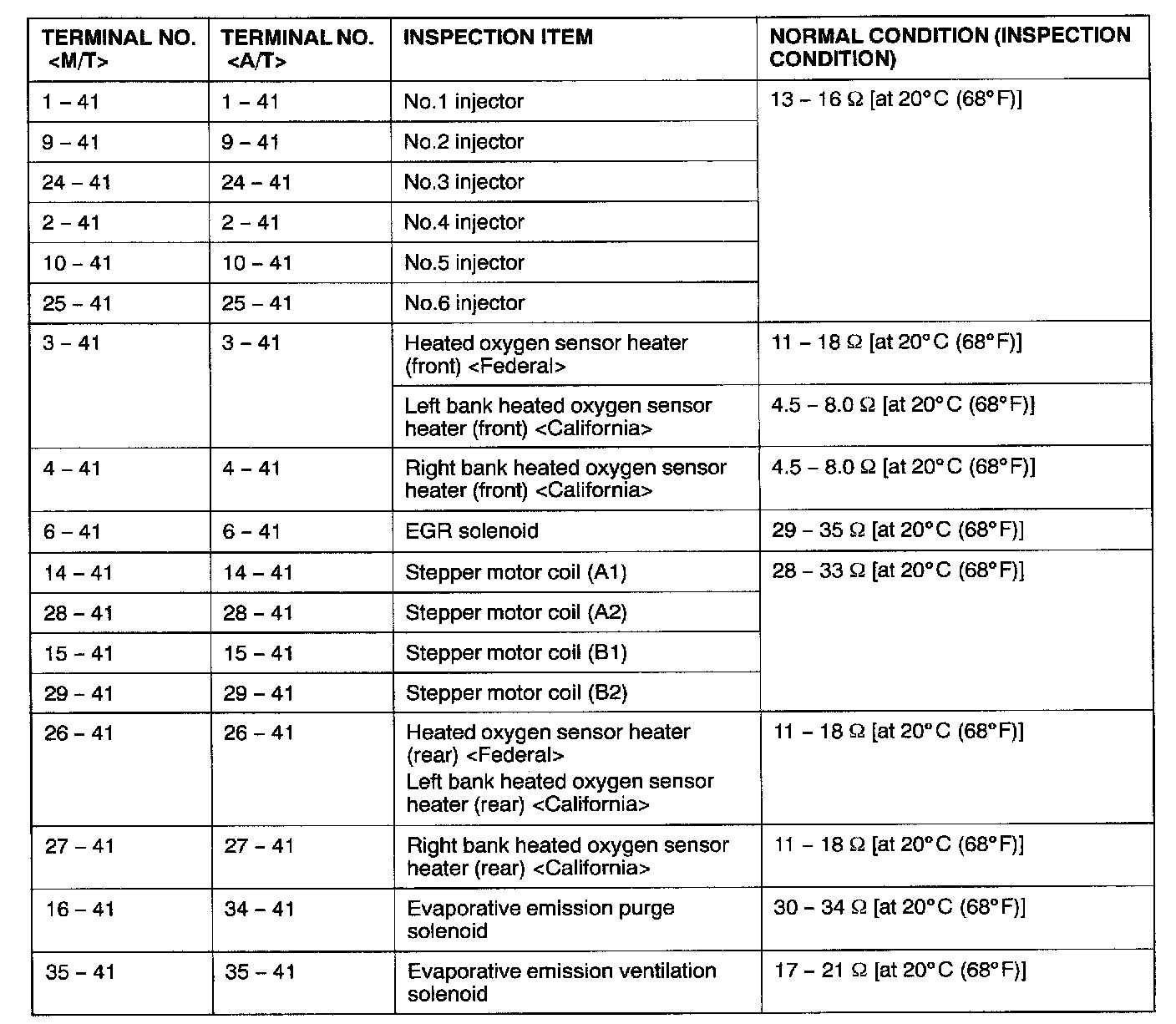 | TERMINAL NO. <M/T> | TERMINAL NO. <A/T> | INSPECTION ITEM | NORMAL CONDITION (INSPECTION CONDITION) |
|---|---|---|---|
| 1 – 41 | 1 – 41 | No.1 injector | 13 – 16 Ω [at 20°C (68°F)] |
| 9 – 41 | 9 – 41 | No.2 injector | |
| 24 – 41 | 24 – 41 | No.3 injector | |
| 2 – 41 | 2 – 41 | No.4 injector | |
| 10 – 41 | 10 – 41 | No.5 injector | |
| 25 – 41 | 25 – 41 | No.6 injector | |
| 3 – 41 | 3 – 41 | Heated oxygen sensor heater (front) <Federal> | 11 – 18 Ω [at 20°C (68°F)] |
| | | Left bank heated oxygen sensor heater (front) <California> | 4.5 – 8.0 Ω [at 20°C (68°F)] |
| 4 – 41 | 4 – 41 | Right bank heated oxygen sensor heater (front) <California> | 4.5 – 8.0 Ω [at 20°C (68°F)] |
| 6 – 41 | 6 – 41 | EGR solenoid | 29 – 35 Ω [at 20°C (68°F)] |
| 14 – 41 | 14 – 41 | Stepper motor coil (A1) | 28 – 33 Ω [at 20°C (68°F)] |
| 28 – 41 | 28 – 41 | Stepper motor coil (A2) | |
| 15 – 41 | 15 – 41 | Stepper motor coil (B1) | |
| 29 – 41 | 29 – 41 | Stepper motor coil (B2) | |
| 26 – 41 | 26 – 41 | Heated oxygen sensor heater (rear) <Federal> Left bank heated oxygen sensor heater (rear) <California> | 11 – 18 Ω [at 20°C (68°F)] |
| 27 – 41 | 27 – 41 | Right bank heated oxygen sensor heater (rear) <California> | 11 – 18 Ω [at 20°C (68°F)] |
| 16 – 41 | 34 – 41 | Evaporative emission purge solenoid | 30 – 34 Ω [at 20°C (68°F)] |
| 35 – 41 | 35 – 41 | Evaporative emission ventilation solenoid | 17 – 21 Ω [at 20°C (68°F)] |